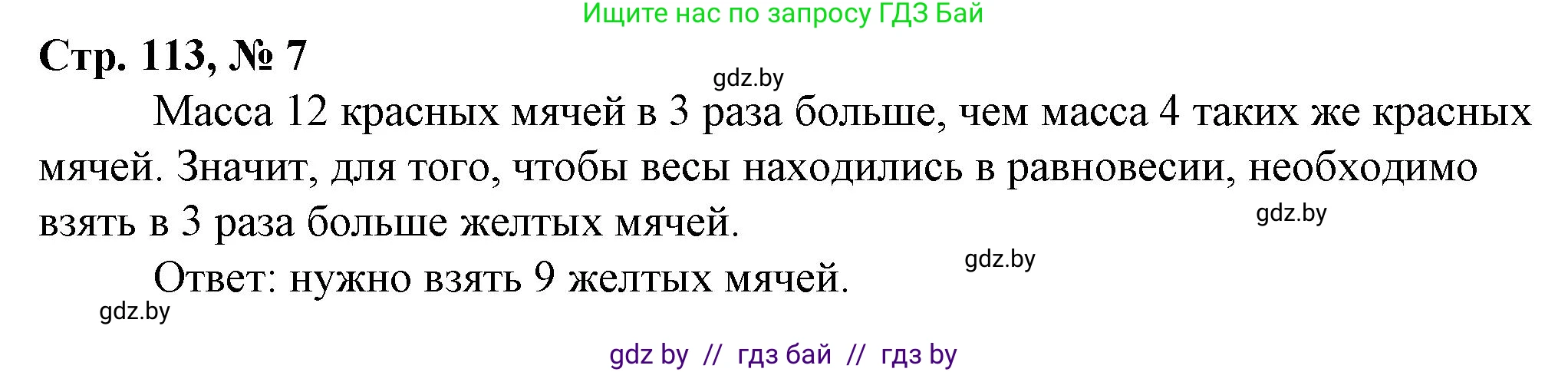 Ищите нас по запросу ГДЗ Бай

Стр. 113, № 7

gdz.by

Масса 12 красных мячей в 3 раза больше, чем масса 4 таких же красных мячей. Значит, для того, чтобы весы находились в равновесии, необходимо взять в 3 раза больше желтых мячей.

gdz.by

gdz.by

Ответ: нужно взять 9 желтых мячей.

gdz.by

gdz by // гдз бай // гдз by